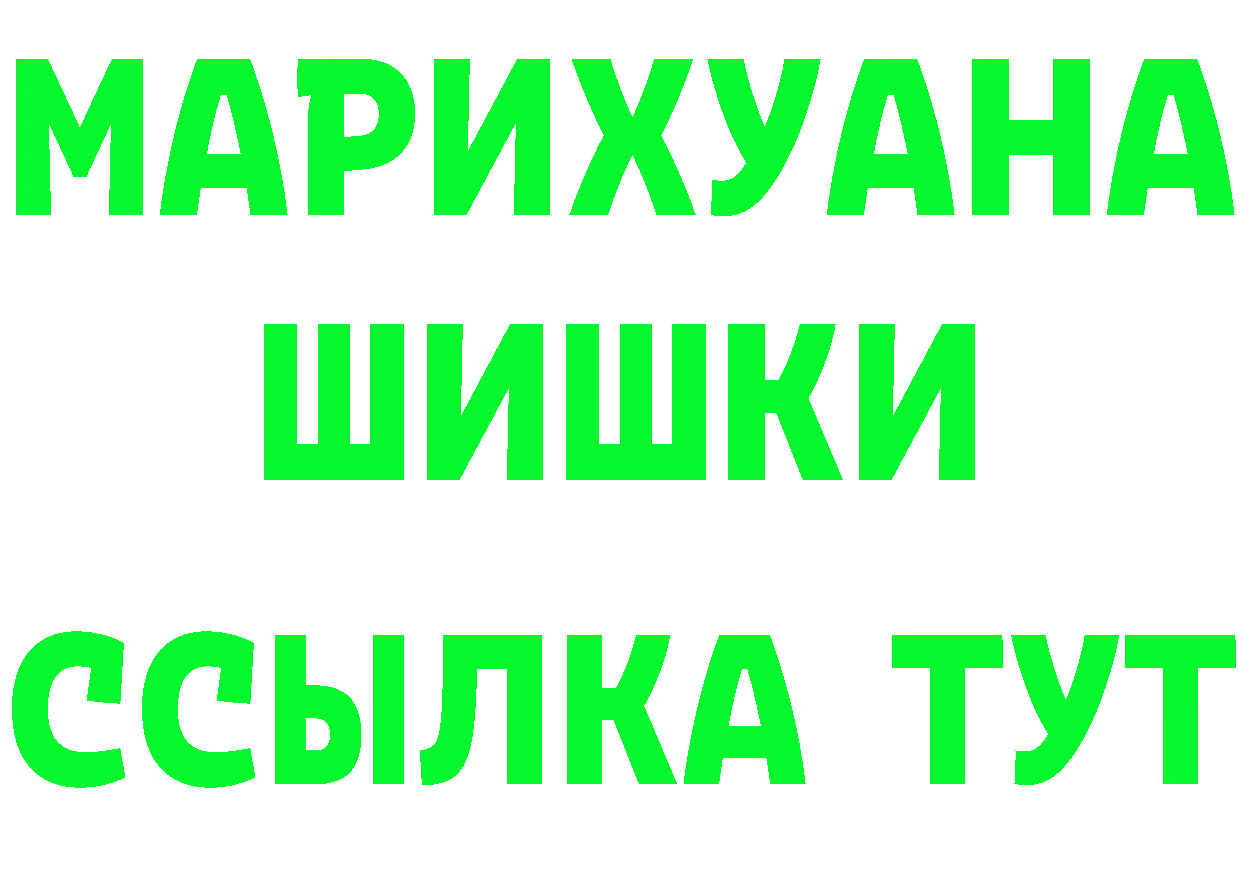 МАРИХУАНА
ШИШКИ
ССЫЛКА ТУТ